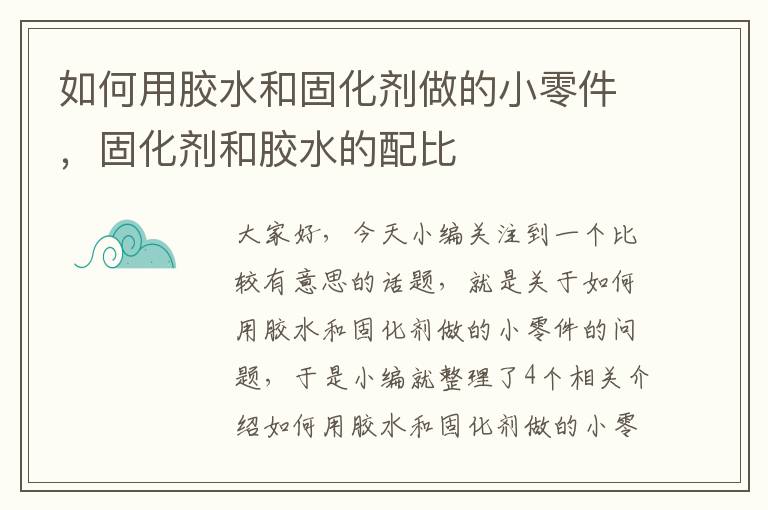 如何用胶水和固化剂做的小零件，固化剂和胶水的配比

大家好，今天小编关注到一个比较有意思的话题，就是关于如何用胶水和固化剂做的小零件的问题，于是小编就整理了4个相关介绍如何用胶水和固化剂做的小零